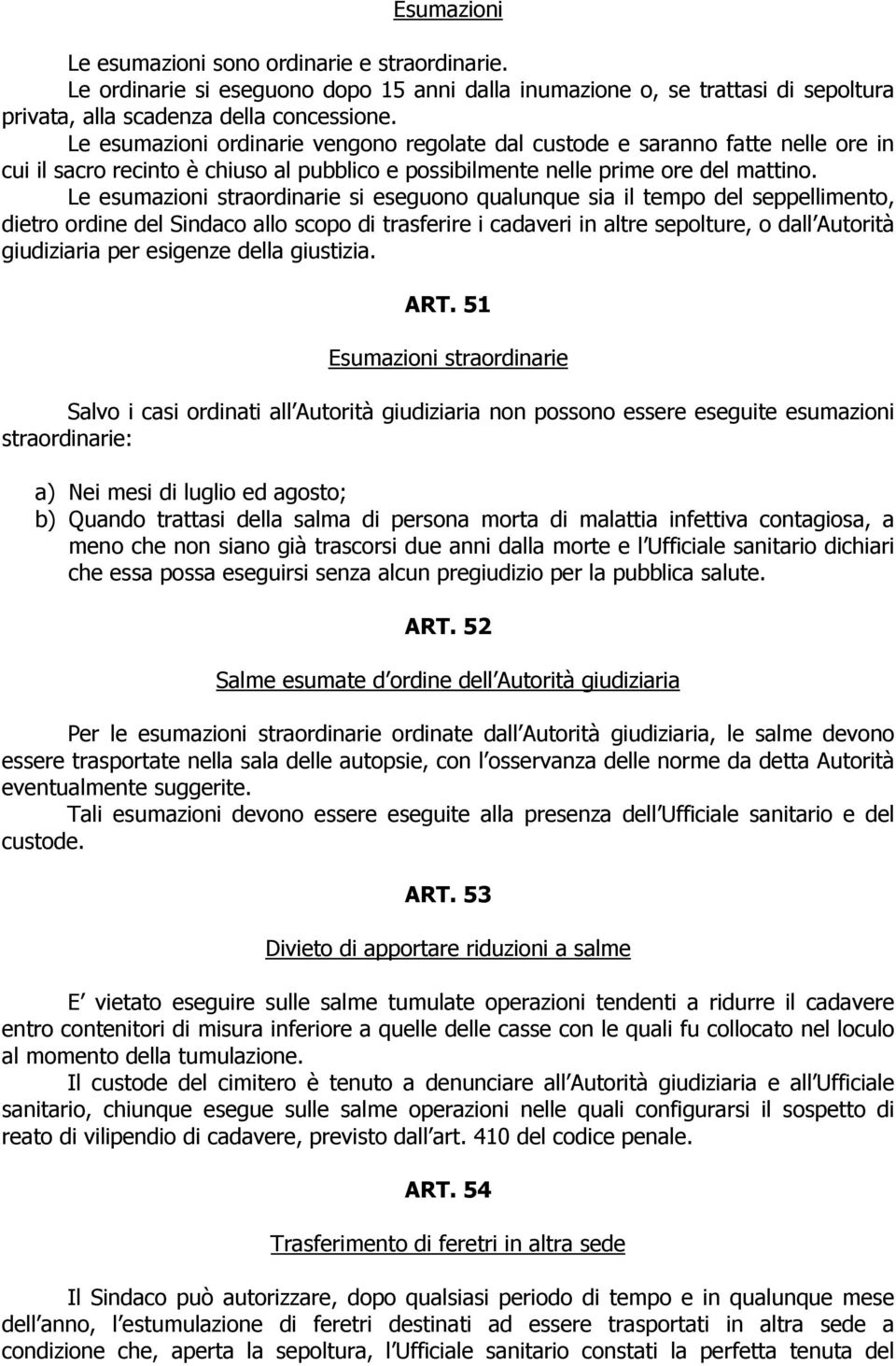 Esumazioni

Le esumazioni sono ordinarie e straordinarie.
Le ordinarie si eseguono dopo 15 anni dalla inumazione o, se trattasi di sepoltura privata, alla scadenza della concessione.
Le esumazioni ordinarie vengono regolate dal custode e saranno fatte nelle ore in cui il sacro recinto è chiuso al pubblico e possibilmente nelle prime ore del mattino.
Le esumazioni straordinarie si eseguono qualunque sia il tempo del seppellimento, dietro ordine del Sindaco allo scopo di trasferire i cadaveri in altre sepolture, o dall Autorità giudiziaria per esigenze della giustizia.

ART. 51

Esumazioni straordinarie

Salvo i casi ordinati all Autorità giudiziaria non possono essere eseguite esumazioni straordinarie:

a) Nei mesi di luglio ed agosto;
b) Quando trattasi della salma di persona morta di malattia infettiva contagiosa, a meno che non siano già trascorsi due anni dalla morte e l Ufficiale sanitario dichiari che essa possa eseguirsi senza alcun pregiudizio per la pubblica salute.

ART. 52

Salme esumate d ordine dell Autorità giudiziaria

Per le esumazioni straordinarie ordinate dall Autorità giudiziaria, le salme devono essere trasportate nella sala delle autopsie, con l osservanza delle norme da detta Autorità eventualmente suggerite.
Tali esumazioni devono essere eseguite alla presenza dell Ufficiale sanitario e del custode.

ART. 53

Divieto di apportare riduzioni a salme

E vietato eseguire sulle salme tumulate operazioni tendenti a ridurre il cadavere entro contenitori di misura inferiore a quelle delle casse con le quali fu collocato nel loculo al momento della tumulazione.
Il custode del cimitero è tenuto a denunciare all Autorità giudiziaria e all Ufficiale sanitario, chiunque esegue sulle salme operazioni nelle quali configurarsi il sospetto di reato di vilipendio di cadavere, previsto dall art. 410 del codice penale.

ART. 54

Trasferimento di feretri in altra sede

Il Sindaco può autorizzare, dopo qualsiasi periodo di tempo e in qualunque mese dell anno, l estumulazione di feretri destinati ad essere trasportati in altra sede a condizione che, aperta la sepoltura, l Ufficiale sanitario constati la perfetta tenuta del